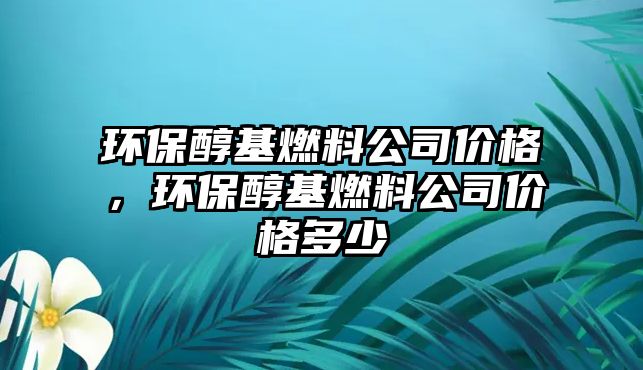 环保醇基燃料公司价格，环保醇基燃料公司价格多少